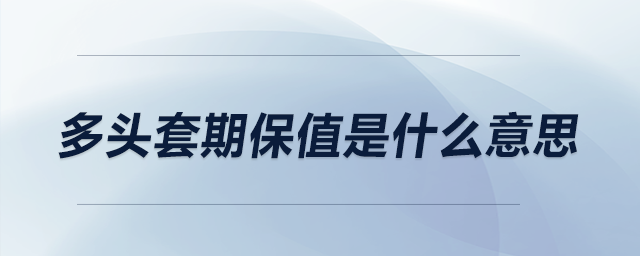 多头套期保值是什么意思